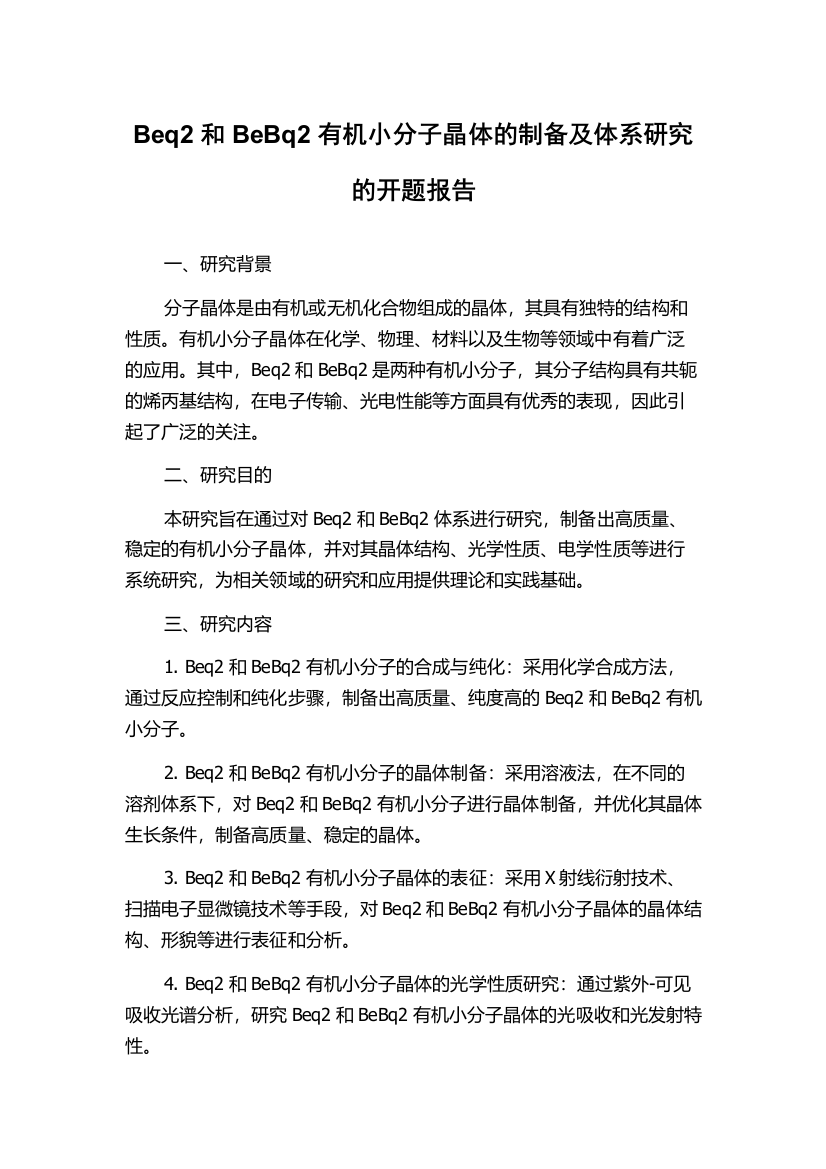 Beq2 和 BeBq2 有机小分子晶体的制备及体系研究的开题报告

一、研究背景

分子晶体是由有机或无机化合物组成的晶体，其具有独特的结构和性质。有机小分子晶体在化学、物理、材料以及生物等领域中有着广泛的应用。其中，Beq2 和 BeBq2 是两种有机小分子，其分子结构具有共轭的烯丙基结构，在电子传输、光电性能等方面具有优秀的表现，因此引起了广泛的关注。

二、研究目的

本研究旨在通过对 Beq2 和 BeBq2 体系进行研究，制备出高质量、稳定的有机小分子晶体，并对其晶体结构、光学性质、电学性质等进行系统研究，为相关领域的研究和应用提供理论和实践基础。

三、研究内容

1. Beq2 和 BeBq2 有机小分子的合成与纯化：采用化学合成方法，通过反应控制和纯化步骤，制备出高质量、纯度高的 Beq2 和 BeBq2 有机小分子。

2. Beq2 和 BeBq2 有机小分子的晶体制备：采用溶液法，在不同的溶剂体系下，对 Beq2 和 BeBq2 有机小分子进行晶体制备，并优化其晶体生长条件，制备高质量、稳定的晶体。

3. Beq2 和 BeBq2 有机小分子晶体的表征：采用 X 射线衍射技术、扫描电子显微镜技术等手段，对 Beq2 和 BeBq2 有机小分子晶体的晶体结构、形貌等进行表征和分析。

4. Beq2 和 BeBq2 有机小分子晶体的光学性质研究：通过紫外-可见吸收光谱分析，研究 Beq2 和 BeBq2 有机小分子晶体的光吸收和光发射特性。